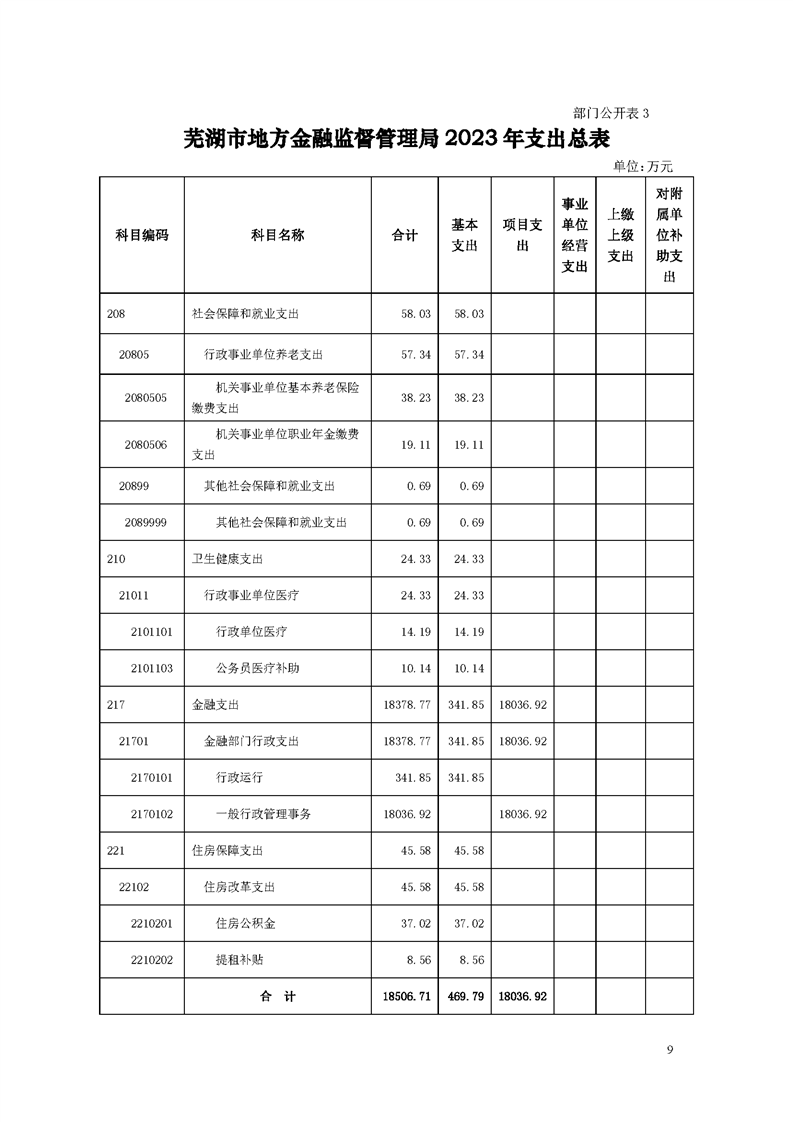 部门公开表 3

芜湖市地方金融监督管理局 2023 年支出总表

单位：万元

| 科目编码 | 科目名称 | 合计 | 基本支出 | 项目支出 | 事业单位经营支出 | 上缴上级支出 | 对附属单位补助支出 |
|---|---|---|---|---|---|---|---|
| 208 | 社会保障和就业支出 | 58.03 | 58.03 | | | | |
| 20805 | 行政事业单位养老支出 | 57.34 | 57.34 | | | | |
| 2080505 | 机关事业单位基本养老保险缴费支出 | 38.23 | 38.23 | | | | |
| 2080506 | 机关事业单位职业年金缴费支出 | 19.11 | 19.11 | | | | |
| 20899 | 其他社会保障和就业支出 | 0.69 | 0.69 | | | | |
| 2089999 | 其他社会保障和就业支出 | 0.69 | 0.69 | | | | |
| 210 | 卫生健康支出 | 24.33 | 24.33 | | | | |
| 21011 | 行政事业单位医疗 | 24.33 | 24.33 | | | | |
| 2101101 | 行政单位医疗 | 14.19 | 14.19 | | | | |
| 2101103 | 公务员医疗补助 | 10.14 | 10.14 | | | | |
| 217 | 金融支出 | 18378.77 | 341.85 | 18036.92 | | | |
| 21701 | 金融部门行政支出 | 18378.77 | 341.85 | 18036.92 | | | |
| 2170101 | 行政运行 | 341.85 | 341.85 | | | | |
| 2170102 | 一般行政管理事务 | 18036.92 | | 18036.92 | | | |
| 221 | 住房保障支出 | 45.58 | 45.58 | | | | |
| 22102 | 住房改革支出 | 45.58 | 45.58 | | | | |
| 2210201 | 住房公积金 | 37.02 | 37.02 | | | | |
| 2210202 | 提租补贴 | 8.56 | 8.56 | | | | |
| | 合 计 | 18506.71 | 469.79 | 18036.92 | | | |

9